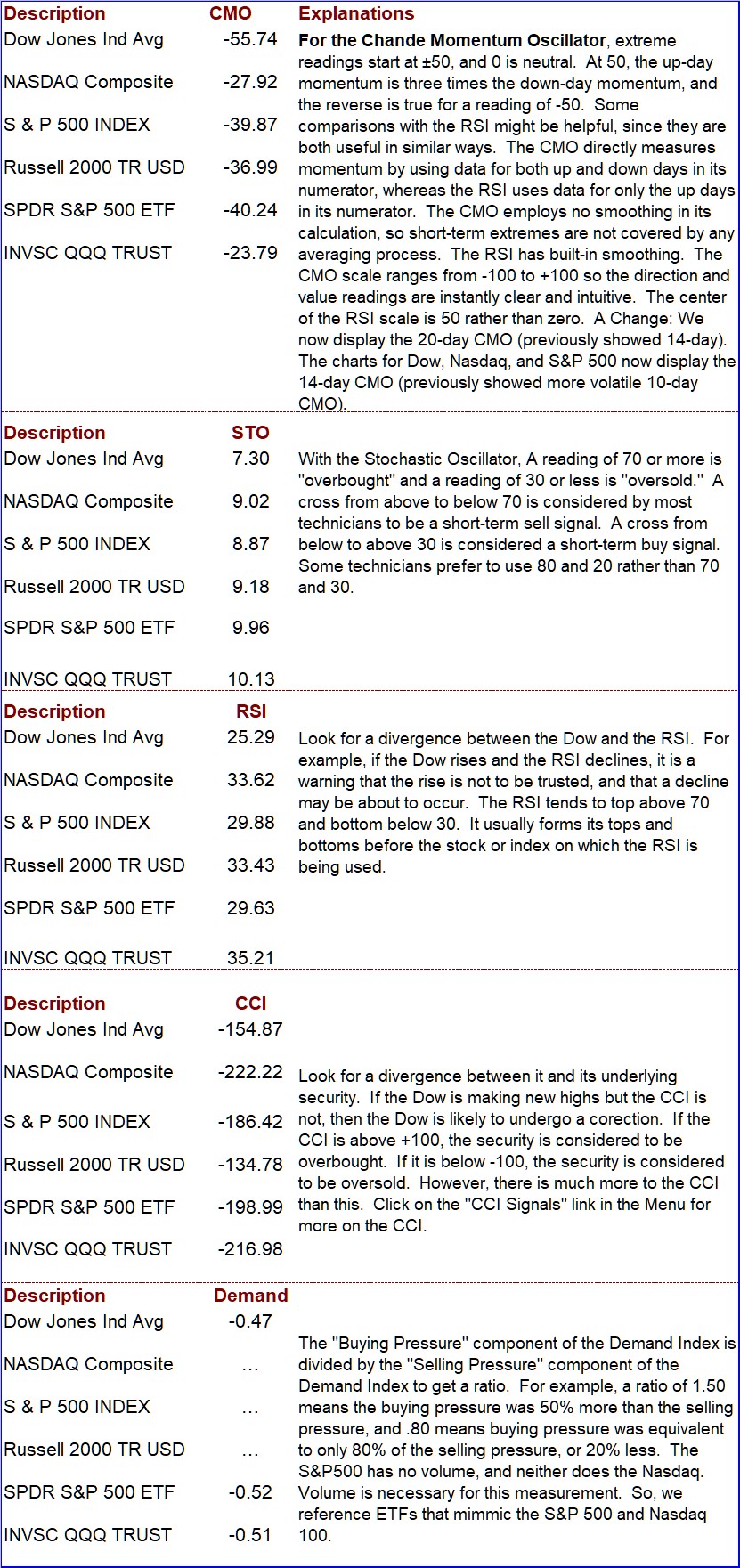 | Description | CMO | Explanations |
|---|---|---|
| Dow Jones Ind Avg | -55.74 | **For the Chande Momentum Oscillator**, extreme readings start at ±50, and 0 is neutral. At 50, the up-day momentum is three times the down-day momentum, and the reverse is true for a reading of -50. Some comparisons with the RSI might be helpful, since they are both useful in similar ways. The CMO directly measures momentum by using data for both up and down days in its numerator, whereas the RSI uses data for only the up days in its numerator. The CMO employs no smoothing in its calculation, so short-term extremes are not covered by any averaging process. The RSI has built-in smoothing. The CMO scale ranges from -100 to +100 so the direction and value readings are instantly clear and intuitive. The center of the RSI scale is 50 rather than zero. A Change: We now display the 20-day CMO (previously showed 14-day). The charts for Dow, Nasdaq, and S&P 500 now display the 14-day CMO (previously showed more volatile 10-day CMO). |
| NASDAQ Composite | -27.92 | |
| S & P 500 INDEX | -39.87 | |
| Russell 2000 TR USD | -36.99 | |
| SPDR S&P 500 ETF | -40.24 | |
| INVSC QQQ TRUST | -23.79 | |

| Description | STO | |
|---|---|---|
| Dow Jones Ind Avg | 7.30 | With the Stochastic Oscillator, A reading of 70 or more is "overbought" and a reading of 30 or less is "oversold." A cross from above to below 70 is considered by most technicians to be a short-term sell signal. A cross from below to above 30 is considered a short-term buy signal. Some technicians prefer to use 80 and 20 rather than 70 and 30. |
| NASDAQ Composite | 9.02 | |
| S & P 500 INDEX | 8.87 | |
| Russell 2000 TR USD | 9.18 | |
| SPDR S&P 500 ETF | 9.96 | |
| INVSC QQQ TRUST | 10.13 | |

| Description | RSI | |
|---|---|---|
| Dow Jones Ind Avg | 25.29 | Look for a divergence between the Dow and the RSI. For example, if the Dow rises and the RSI declines, it is a warning that the rise is not to be trusted, and that a decline may be about to occur. The RSI tends to top above 70 and bottom below 30. It usually forms its tops and bottoms before the stock or index on which the RSI is being used. |
| NASDAQ Composite | 33.62 | |
| S & P 500 INDEX | 29.88 | |
| Russell 2000 TR USD | 33.43 | |
| SPDR S&P 500 ETF | 29.63 | |
| INVSC QQQ TRUST | 35.21 | |

| Description | CCI | |
|---|---|---|
| Dow Jones Ind Avg | -154.87 | Look for a divergence between it and its underlying security. If the Dow is making new highs but the CCI is not, then the Dow is likely to undergo a corection. If the CCI is above +100, the security is considered to be overbought. If it is below -100, the security is considered to be oversold. However, there is much more to the CCI than this. Click on the "CCI Signals" link in the Menu for more on the CCI. |
| NASDAQ Composite | -222.22 | |
| S & P 500 INDEX | -186.42 | |
| Russell 2000 TR USD | -134.78 | |
| SPDR S&P 500 ETF | -198.99 | |
| INVSC QQQ TRUST | -216.98 | |

| Description | Demand | |
|---|---|---|
| Dow Jones Ind Avg | -0.47 | The "Buying Pressure" component of the Demand Index is divided by the "Selling Pressure" component of the Demand Index to get a ratio. For example, a ratio of 1.50 means the buying pressure was 50% more than the selling pressure, and .80 means buying pressure was equivalent to only 80% of the selling pressure, or 20% less. The S&P500 has no volume, and neither does the Nasdaq. Volume is necessary for this measurement. So, we reference ETFs that mimmic the S&P 500 and Nasdaq 100. |
| NASDAQ Composite | … | |
| S & P 500 INDEX | … | |
| Russell 2000 TR USD | … | |
| SPDR S&P 500 ETF | -0.52 | |
| INVSC QQQ TRUST | -0.51 | |